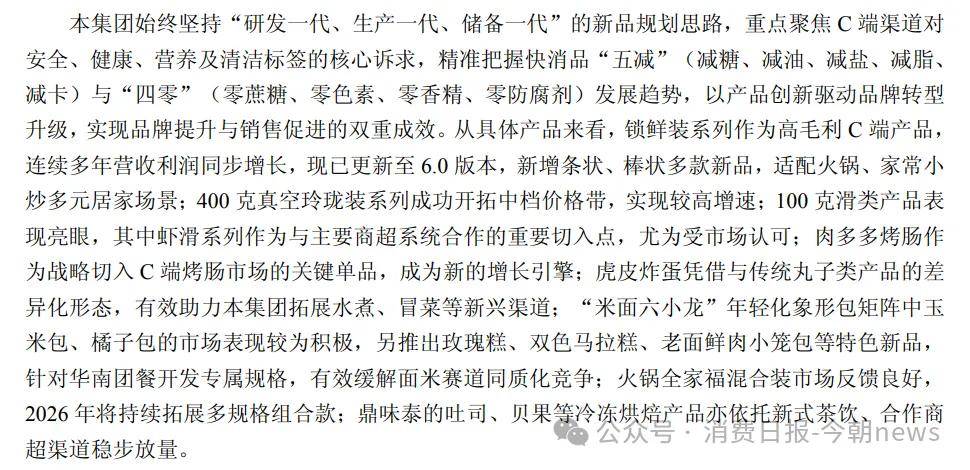 本集团始终坚持“研发一代、生产一代、储备一代”的新品规划思路，重点聚焦 C 端渠道对安全、健康、营养及清洁标签的核心诉求，精准把握快消品“五减”（减糖、减油、减盐、减脂、减卡）与“四零”（零蔗糖、零色素、零香精、零防腐剂）发展趋势，以产品创新驱动品牌转型升级，实现品牌提升与销售促进的双重成效。从具体产品来看，锁鲜装系列作为高毛利 C 端产品，连续多年营收利润同步增长，现已更新至 6.0 版本，新增条状、棒状多款新品，适配火锅、家常小炒多元居家场景；400 克真空玲珑装系列成功开拓中档价格带，实现较高增速；100 克滑类产品表现亮眼，其中虾滑系列作为与主要商超系统合作的重要切入点，尤为受市场认可；肉多多烤肠作为战略切入 C 端烤肠市场的关键单品，成为新的增长引擎；虎皮炸蛋凭借与传统丸子类产品的差异化形态，有效助力本集团拓展水煮、冒菜等新兴渠道；“米面六小龙”年轻化象形包矩阵中玉米包、橘子包的市场表现较为积极，另推出玫瑰糕、双色马拉糕、老面鲜肉小笼包等特色新品，针对华南团餐开发专属规格，有效缓解面米赛道同质化竞争；火锅全家福混合装市场反馈良好，2026 年将持续拓展多规格组合款；鼎味泰的吐司、贝果等冷冻烘焙产品亦依托新式茶饮、合作商超渠道稳步放量。

公众号 · 消费日报-今朝news